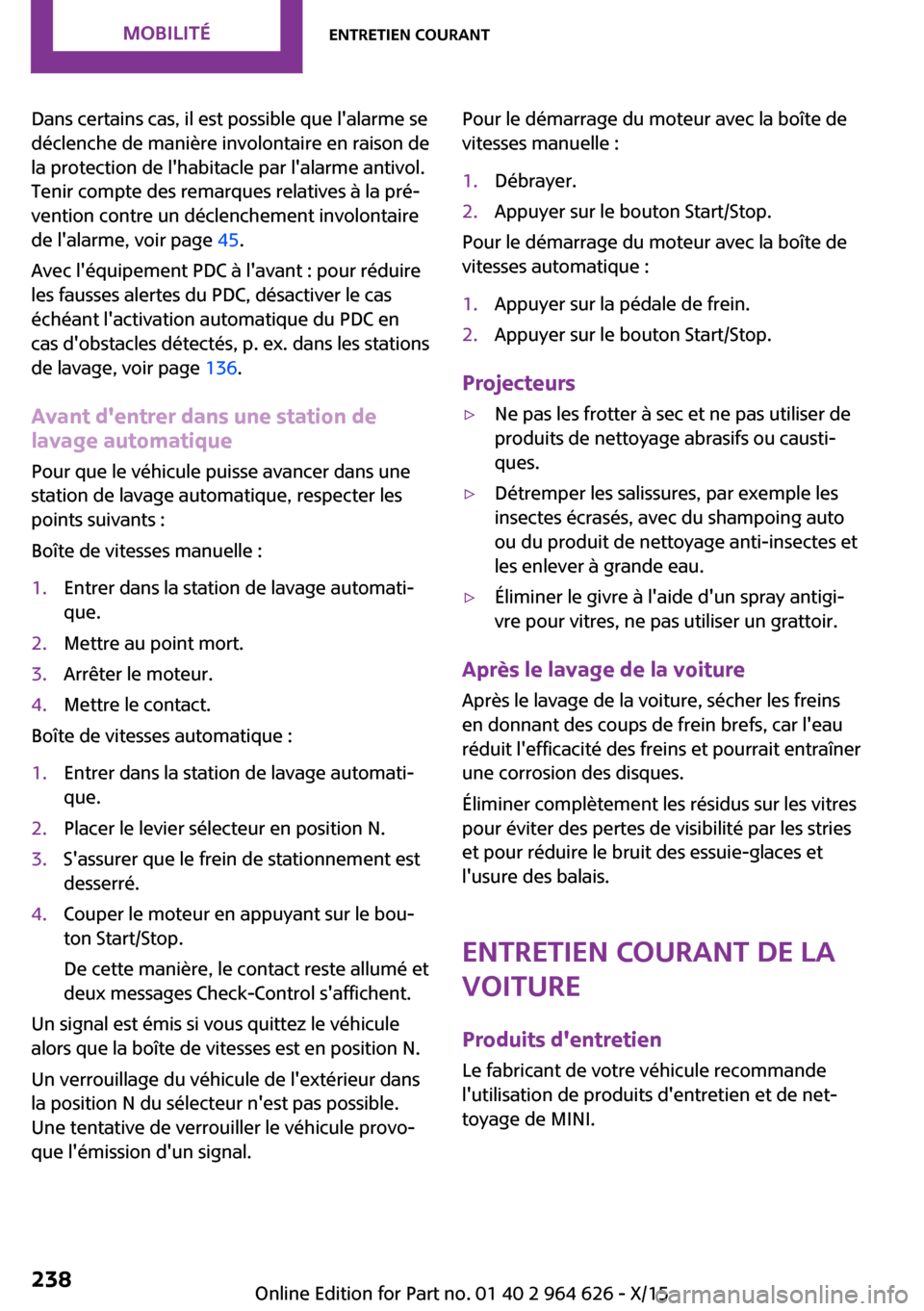 MOBILITÉ

ENTRETIEN COURANT

Dans certains cas, il est possible que l'alarme se déclenche de manière involontaire en raison de la protection de l'habitacle par l'alarme antivol. Tenir compte des remarques relatives à la prévention contre un déclenchement involontaire de l'alarme, voir page 45.

Avec l'équipement PDC à l'avant : pour réduire les fausses alertes du PDC, désactiver le cas échéant l'activation automatique du PDC en cas d'obstacles détectés, p. ex. dans les stations de lavage, voir page 136.

Avant d'entrer dans une station de lavage automatique

Pour que le véhicule puisse avancer dans une station de lavage automatique, respecter les points suivants :

Boîte de vitesses manuelle :

1. Entrer dans la station de lavage automatique.
2. Mettre au point mort.
3. Arrêter le moteur.
4. Mettre le contact.

Boîte de vitesses automatique :

1. Entrer dans la station de lavage automatique.
2. Placer le levier sélecteur en position N.
3. S'assurer que le frein de stationnement est desserré.
4. Couper le moteur en appuyant sur le bouton Start/Stop.

De cette manière, le contact reste allumé et deux messages Check-Control s'affichent.

Un signal est émis si vous quittez le véhicule alors que la boîte de vitesses est en position N.

Un verrouillage du véhicule de l'extérieur dans la position N du sélecteur n'est pas possible. Une tentative de verrouiller le véhicule provoque l'émission d'un signal.

Pour le démarrage du moteur avec la boîte de vitesses manuelle :

1. Débrayer.
2. Appuyer sur le bouton Start/Stop.

Pour le démarrage du moteur avec la boîte de vitesses automatique :

1. Appuyer sur la pédale de frein.
2. Appuyer sur le bouton Start/Stop.

Projecteurs

▷ Ne pas les frotter à sec et ne pas utiliser de produits de nettoyage abrasifs ou caustiques.
▷ Détremper les salissures, par exemple les insectes écrasés, avec du shampoing auto ou du produit de nettoyage anti-insectes et les enlever à grande eau.
▷ Éliminer le givre à l'aide d'un spray antigivre pour vitres, ne pas utiliser un grattoir.

Après le lavage de la voiture

Après le lavage de la voiture, sécher les freins en donnant des coups de frein brefs, car l'eau réduit l'efficacité des freins et pourrait entraîner une corrosion des disques.

Éliminer complètement les résidus sur les vitres pour éviter des pertes de visibilité par les stries et pour réduire le bruit des essuie-glaces et l'usure des balais.

ENTRETIEN COURANT DE LA VOITURE

Produits d'entretien

Le fabricant de votre véhicule recommande l'utilisation de produits d'entretien et de nettoyage de MINI.

238

Online Edition for Part no. 01 40 2 964 626 - X/15

carmanualsonline.info